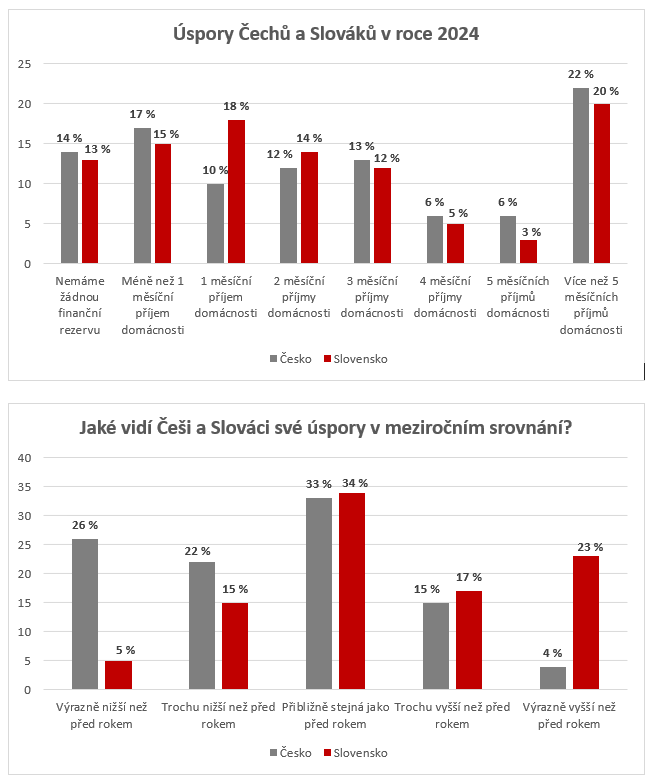 Úspory Čechů a Slováků v roce 2024

25
20
15
10
5
0

14 % 13 %
17 % 15 %
10 % 18 %
12 % 14 %
13 % 12 %
6 % 5 %
6 % 3 %
22 % 20 %

Nemáme žádnou finanční rezervu
Méně než 1 měsíční příjem domácnosti
1 měsíční příjem domácnosti
2 měsíční příjmy domácnosti
3 měsíční příjmy domácnosti
4 měsíční příjmy domácnosti
5 měsíčních příjmů domácnosti
Více než 5 měsíčních příjmů domácnosti

Česko Slovensko

Jaké vidí Češi a Slováci své úspory v meziročním srovnání?

40
35
30
25
20
15
10
5
0

26 % 5 %
22 % 15 %
33 % 34 %
15 % 17 %
4 % 23 %

Výrazně nižší než před rokem
Trochu nižší než před rokem
Přibližně stejná jako před rokem
Trochu vyšší než před rokem
Výrazně vyšší než před rokem

Česko Slovensko